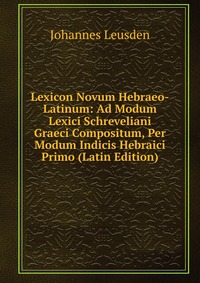 Johannes Leusden

Lexicon Novum Hebraeo-Latinum: Ad Modum Lexici Schreveliani Graeci Compositum, Per Modum Indicis Hebraici Primo (Latin Edition)